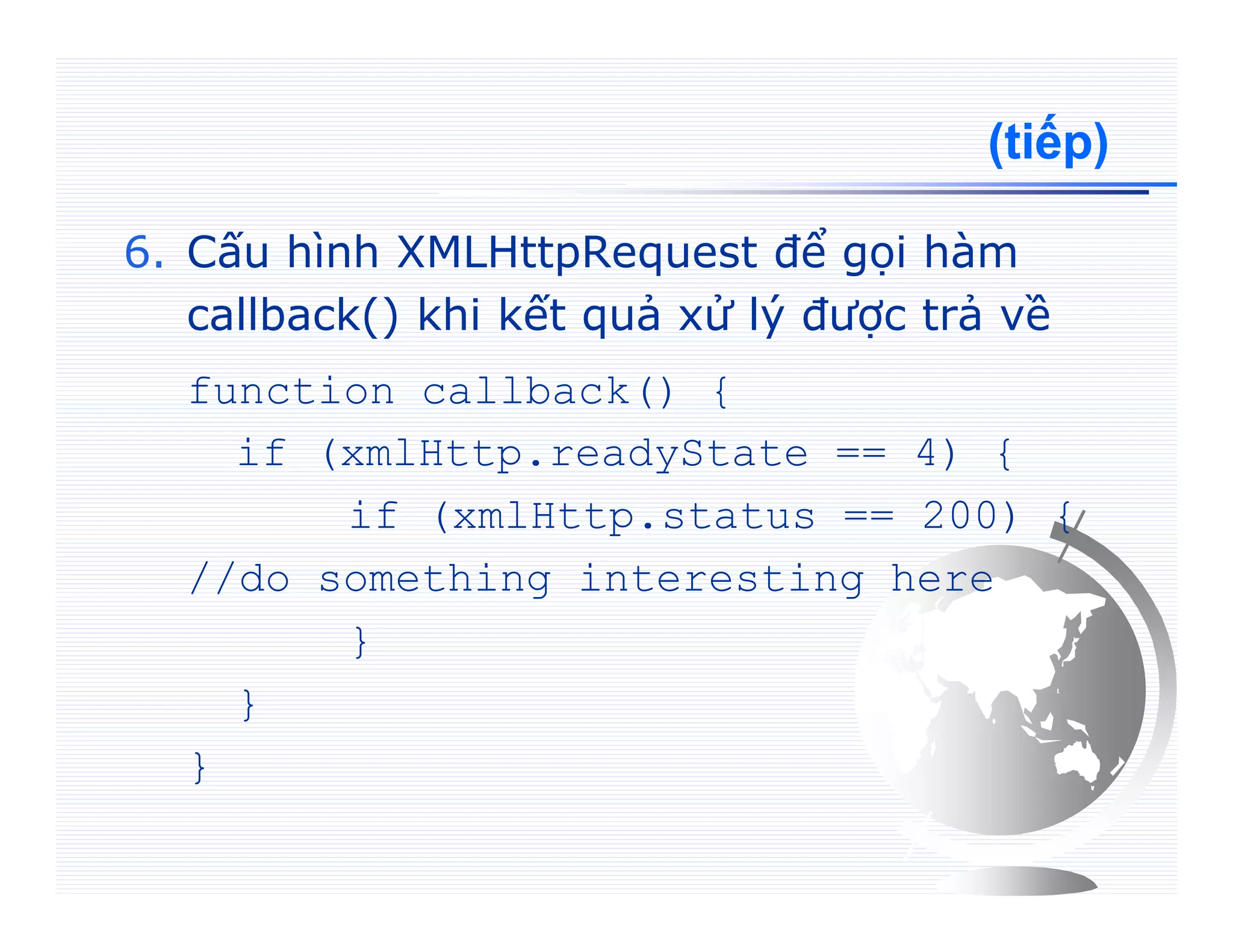 (tiếp)

6. Cấu hình XMLHttpRequest để gọi hàm callback() khi kết quả xử lý được trả về

function callback() {
  if (xmlHttp.readyState == 4) {
      if (xmlHttp.status == 200) {
//do something interesting here
      }
  }
}